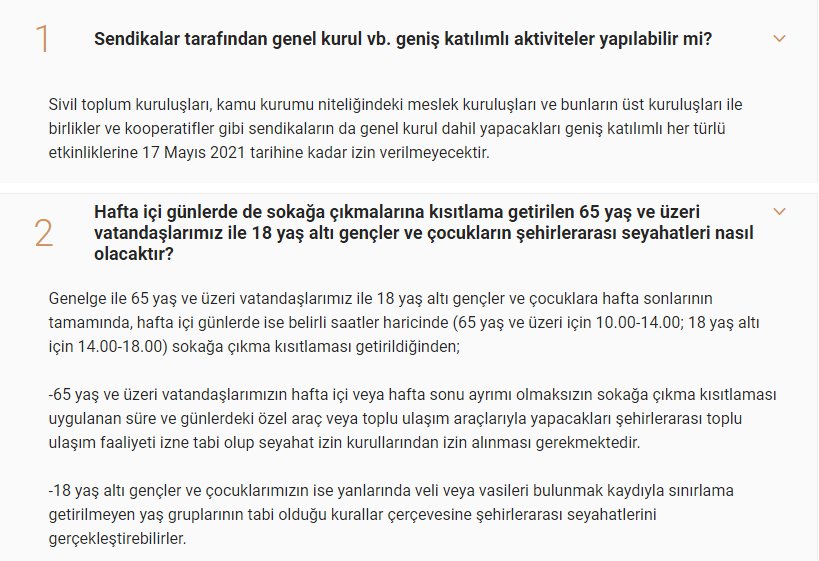 1

Sendikalar tarafından genel kurul vb. geniş katılımlı aktiviteler yapılabilir mi?

Sivil toplum kuruluşları, kamu kurumu niteliğindeki meslek kuruluşları ve bunların üst kuruluşları ile birlikler ve kooperatifler gibi sendikaların da genel kurul dahil yapacakları geniş katılımlı her türlü etkinliklerine 17 Mayıs 2021 tarihine kadar izin verilmeyecektir.

2

Hafta içi günlerde de sokağa çıkmalarına kısıtlama getirilen 65 yaş ve üzeri vatandaşlarımız ile 18 yaş altı gençler ve çocukların şehirlerarası seyahatleri nasıl olacaktır?

Genelge ile 65 yaş ve üzeri vatandaşlarımız ile 18 yaş altı gençler ve çocuklara hafta sonlarının tamamında, hafta içi günlerde ise belirli saatler haricinde (65 yaş ve üzeri için 10.00-14.00; 18 yaş altı için 14.00-18.00) sokağa çıkma kısıtlaması getirildiğinden;

-65 yaş ve üzeri vatandaşlarımızın hafta içi veya hafta sonu ayrımı olmaksızın sokağa çıkma kısıtlaması uygulanan süre ve günlerdeki özel araç veya toplu ulaşım araçlarıyla yapacakları şehirlerarası toplu ulaşım faaliyeti izne tabi olup seyahat izin kurullarından izin alınması gerekmektedir.

-18 yaş altı gençler ve çocuklarımızın ise yanlarında veli veya vasileri bulunmak kaydıyla sınırlama getirilmeyen yaş gruplarının tabi olduğu kurallar çerçevesine şehirlerarası seyahatlerini gerçekleştirebilirler.